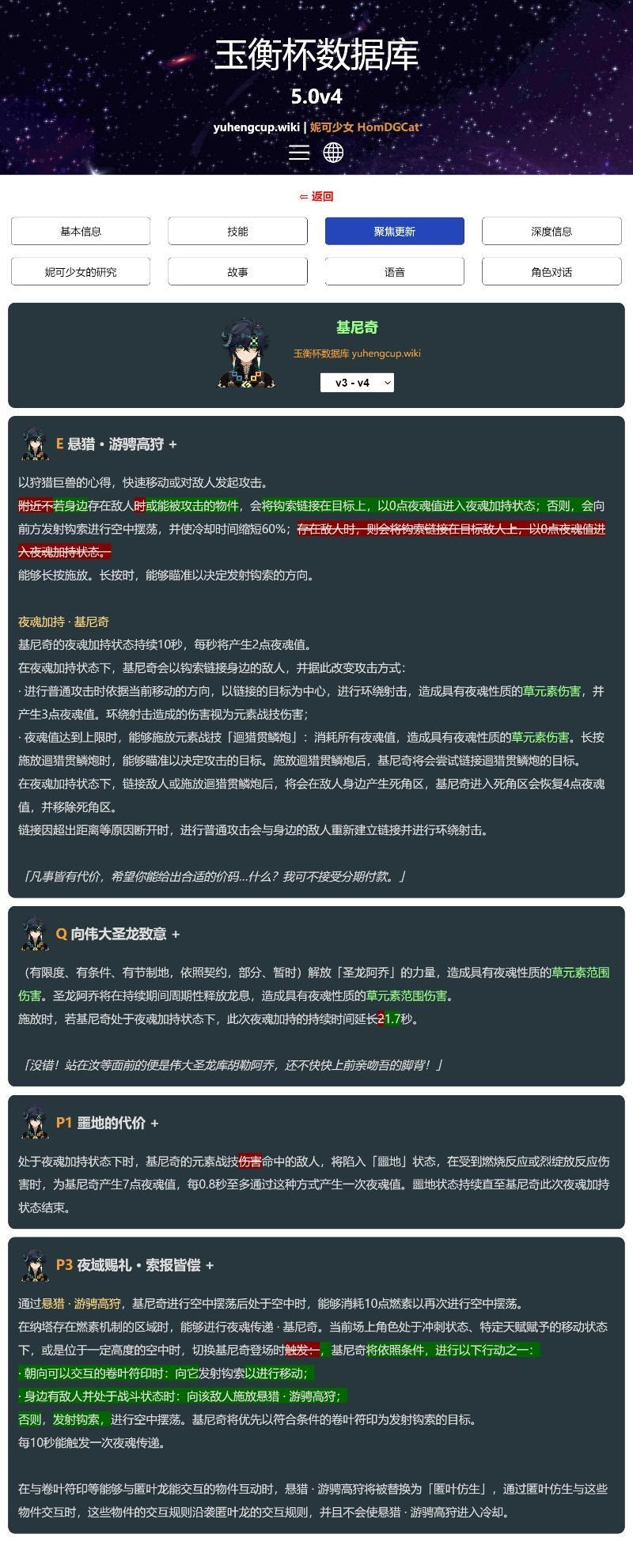 玉衡杯数据库
5.0v4
yuhengcup.wiki | 妮可少女 HomDGCat

⇦ 返回

基本信息
技能
聚焦更新
深度信息
妮可少女的研究
故事
语音
角色对话

基尼奇
玉衡杯数据库 yuhengcup.wiki
v3 - v4

E 悬猎・游骋高狩 +

以狩猎巨兽的心得，快速移动或对敌人发起攻击。
附近不若身边存在敌人时或能被攻击的物件，会将钩索链接在目标上，以0点夜魂值进入夜魂加持状态；否则，会向前方发射钩索进行空中摆荡，并使冷却时间缩短60%；存在敌人时，则会将钩索链接在目标敌人上，以0点夜魂值进入夜魂加持状态。
能够长按施放。长按时，能够瞄准以决定发射钩索的方向。

夜魂加持 · 基尼奇
基尼奇的夜魂加持状态持续10秒，每秒将产生2点夜魂值。
在夜魂加持状态下，基尼奇会以钩索链接身边的敌人，并据此改变攻击方式：
· 进行普通攻击时依据当前移动的方向，以链接的目标为中心，进行环绕射击，造成具有夜魂性质的草元素伤害，并产生3点夜魂值。环绕射击造成的伤害视为元素战技伤害；
· 夜魂值达到上限时，能够施放元素战技「迴猎贯鳞炮」：消耗所有夜魂值，造成具有夜魂性质的草元素伤害。长按施放迴猎贯鳞炮时，能够瞄准以决定攻击的目标。施放迴猎贯鳞炮后，基尼奇将会尝试链接迴猎贯鳞炮的目标。
在夜魂加持状态下，链接敌人或施放迴猎贯鳞炮后，将会在敌人身边产生死角区，基尼奇进入死角区会恢复4点夜魂值，并移除死角区。
链接因超出距离等原因断开时，进行普通攻击会与身边的敌人重新建立链接并进行环绕射击。

「凡事皆有代价，希望你能给出合适的价码...什么？我可不接受分期付款。」

Q 向伟大圣龙致意 +

（有限度、有条件、有节制地，依照契约，部分、暂时）解放「圣龙阿乔」的力量，造成具有夜魂性质的草元素范围伤害。圣龙阿乔将在持续期间周期性释放龙息，造成具有夜魂性质的草元素范围伤害。
施放时，若基尼奇处于夜魂加持状态下，此次夜魂加持的持续时间延长21.7秒。

「没错！站在汝等面前的便是伟大圣龙库胡勒阿乔，还不快快上前亲吻吾的脚背！」

P1 噩地的代价 +

处于夜魂加持状态下时，基尼奇的元素战技伤害命中的敌人，将陷入「噩地」状态，在受到燃烧反应或烈绽放反应伤害时，为基尼奇产生7点夜魂值，每0.8秒至多通过这种方式产生一次夜魂值。噩地状态持续直至基尼奇此次夜魂加持状态结束。

P3 夜域赐礼・索报皆偿 +

通过悬猎 · 游骋高狩，基尼奇进行空中摆荡后处于空中时，能够消耗10点燃素以再次进行空中摆荡。
在纳塔存在燃素机制的区域时，能够进行夜魂传递 · 基尼奇。当前场上角色处于冲刺状态、特定天赋赋予的移动状态下，或是位于一定高度的空中时，切换基尼奇登场时触发：，基尼奇将依照条件，进行以下行动之一：
· 朝向可以交互的卷叶符印时：向它发射钩索以进行移动；
· 身边有敌人并处于战斗状态时：向该敌人施放悬猎 · 游骋高狩；
否则，发射钩索，进行空中摆荡。基尼奇将优先以符合条件的卷叶符印为发射钩索的目标。
每10秒能触发一次夜魂传递。

在与卷叶符印等能够与匿叶龙能交互的物件互动时，悬猎 · 游骋高狩将被替换为「匿叶仿生」，通过匿叶仿生与这些物件交互时，这些物件的交互规则沿袭匿叶龙的交互规则，并且不会使悬猎 · 游骋高狩进入冷却。